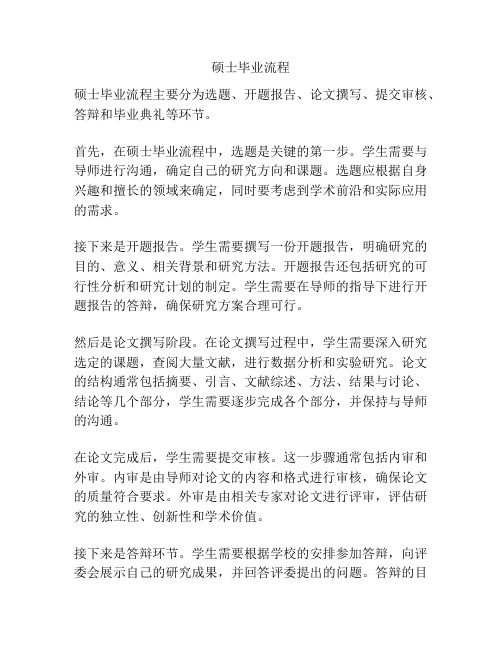 硕士毕业流程

硕士毕业流程主要分为选题、开题报告、论文撰写、提交审核、答辩和毕业典礼等环节。

首先，在硕士毕业流程中，选题是关键的第一步。学生需要与导师进行沟通，确定自己的研究方向和课题。选题应根据自身兴趣和擅长的领域来确定，同时要考虑到学术前沿和实际应用的需求。

接下来是开题报告。学生需要撰写一份开题报告，明确研究的目的、意义、相关背景和研究方法。开题报告还包括研究的可行性分析和研究计划的制定。学生需要在导师的指导下进行开题报告的答辩，确保研究方案合理可行。

然后是论文撰写阶段。在论文撰写过程中，学生需要深入研究选定的课题，查阅大量文献，进行数据分析和实验研究。论文的结构通常包括摘要、引言、文献综述、方法、结果与讨论、结论等几个部分，学生需要逐步完成各个部分，并保持与导师的沟通。

在论文完成后，学生需要提交审核。这一步骤通常包括内审和外审。内审是由导师对论文的内容和格式进行审核，确保论文的质量符合要求。外审是由相关专家对论文进行评审，评估研究的独立性、创新性和学术价值。

接下来是答辩环节。学生需要根据学校的安排参加答辩，向评委会展示自己的研究成果，并回答评委提出的问题。答辩的目